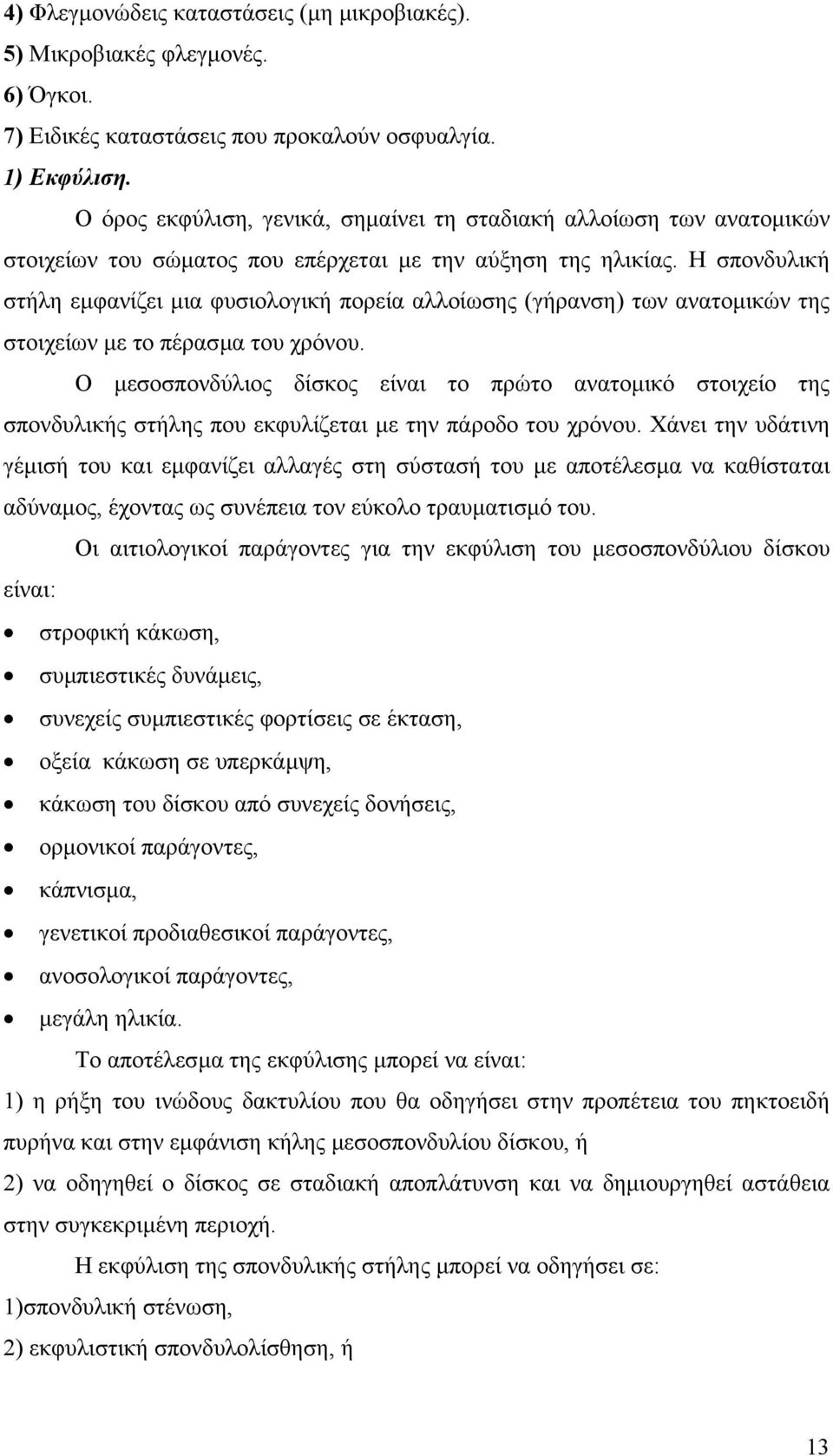 4) Φλεγμονώδεις καταστάσεις (μη μικροβιακές).
5) Μικροβιακές φλεγμονές.
6) Όγκοι.
7) Ειδικές καταστάσεις που προκαλούν οσφυαλγία.
1) Εκφύλιση.

Ο όρος εκφύλιση, γενικά, σημαίνει τη σταδιακή αλλοίωση των ανατομικών στοιχείων του σώματος που επέρχεται με την αύξηση της ηλικίας. Η σπονδυλική στήλη εμφανίζει μια φυσιολογική πορεία αλλοίωσης (γήρανση) των ανατομικών της στοιχείων με το πέρασμα του χρόνου.

Ο μεσοσπονδύλιος δίσκος είναι το πρώτο ανατομικό στοιχείο της σπονδυλικής στήλης που εκφυλίζεται με την πάροδο του χρόνου. Χάνει την υδάτινη γέμισή του και εμφανίζει αλλαγές στη σύστασή του με αποτέλεσμα να καθίσταται αδύναμος, έχοντας ως συνέπεια τον εύκολο τραυματισμό του.

Οι αιτιολογικοί παράγοντες για την εκφύλιση του μεσοσπονδύλιου δίσκου είναι:

• στροφική κάκωση,
• συμπιεστικές δυνάμεις,
• συνεχείς συμπιεστικές φορτίσεις σε έκταση,
• οξεία κάκωση σε υπερκάμψη,
• κάκωση του δίσκου από συνεχείς δονήσεις,
• ορμονικοί παράγοντες,
• κάπνισμα,
• γενετικοί προδιαθεσικοί παράγοντες,
• ανοσολογικοί παράγοντες,
• μεγάλη ηλικία.

Το αποτέλεσμα της εκφύλισης μπορεί να είναι:
1) η ρήξη του ινώδους δακτυλίου που θα οδηγήσει στην προπέτεια του πηκτοειδή πυρήνα και στην εμφάνιση κήλης μεσοσπονδυλίου δίσκου, ή
2) να οδηγηθεί ο δίσκος σε σταδιακή αποπλάτυνση και να δημιουργηθεί αστάθεια στην συγκεκριμένη περιοχή.

Η εκφύλιση της σπονδυλικής στήλης μπορεί να οδηγήσει σε:
1)σπονδυλική στένωση,
2) εκφυλιστική σπονδυλολίσθηση, ή

13